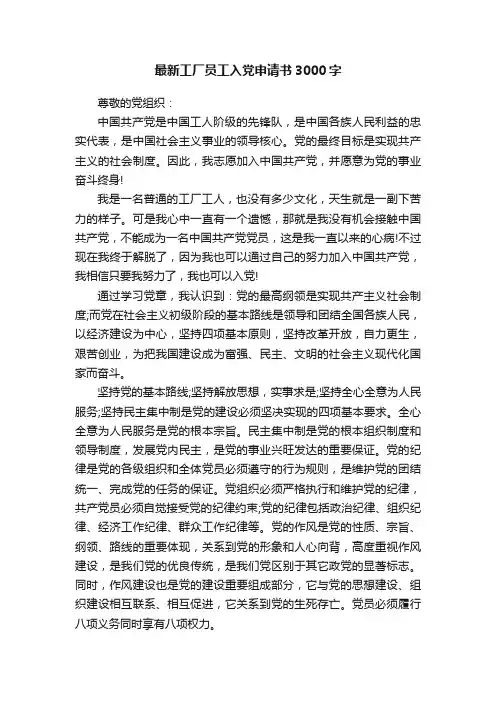 最新工厂员工入党申请书3000字

尊敬的党组织：

中国共产党是中国工人阶级的先锋队，是中国各族人民利益的忠实代表，是中国社会主义事业的领导核心。党的最终目标是实现共产主义的社会制度。因此，我志愿加入中国共产党，并愿意为党的事业奋斗终身!

我是一名普通的工厂工人，也没有多少文化，天生就是一副下苦力的样子。可是我心中一直有一个遗憾，那就是我没有机会接触中国共产党，不能成为一名中国共产党党员，这是我一直以来的心病!不过现在我终于解脱了，因为我也可以通过自己的努力加入中国共产党，我相信只要我努力了，我也可以入党!

通过学习党章，我认识到：党的最高纲领是实现共产主义社会制度;而党在社会主义初级阶段的基本路线是领导和团结全国各族人民，以经济建设为中心，坚持四项基本原则，坚持改革开放，自力更生，艰苦创业，为把我国建设成为富强、民主、文明的社会主义现代化国家而奋斗。

坚持党的基本路线;坚持解放思想，实事求是;坚持全心全意为人民服务;坚持民主集中制是党的建设必须坚决实现的四项基本要求。全心全意为人民服务是党的根本宗旨。民主集中制是党的根本组织制度和领导制度，发展党内民主，是党的事业兴旺发达的重要保证。党的纪律是党的各级组织和全体党员必须遵守的行为规则，是维护党的团结统一、完成党的任务的保证。党组织必须严格执行和维护党的纪律，共产党员必须自觉接受党的纪律约束;党的纪律包括政治纪律、组织纪律、经济工作纪律、群众工作纪律等。党的作风是党的性质、宗旨、纲领、路线的重要体现，关系到党的形象和人心向背，高度重视作风建设，是我们党的优良传统，是我们党区别于其它政党的显著标志。同时，作风建设也是党的建设重要组成部分，它与党的思想建设、组织建设相互联系、相互促进，它关系到党的生死存亡。党员必须履行八项义务同时享有八项权力。